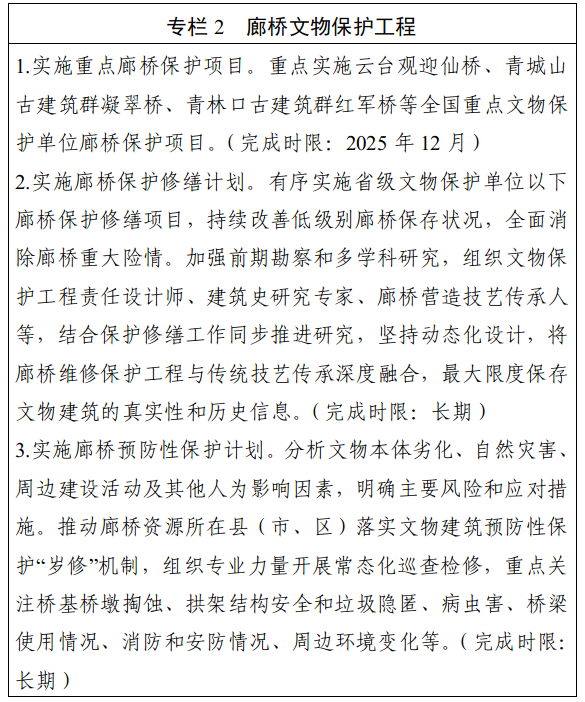 专栏 2　廊桥文物保护工程

1.实施重点廊桥保护项目。重点实施云台观迎仙桥、青城山古建筑群凝翠桥、青林口古建筑群红军桥等全国重点文物保护单位廊桥保护项目。（完成时限：2025 年 12 月）

2.实施廊桥保护修缮计划。有序实施省级文物保护单位以下廊桥保护修缮项目，持续改善低级别廊桥保存状况，全面消除廊桥重大险情。加强前期勘察和多学科研究，组织文物保护工程责任设计师、建筑史研究专家、廊桥营造技艺传承人等，结合保护修缮工作同步推进研究，坚持动态化设计，将廊桥维修保护工程与传统技艺传承深度融合，最大限度保存文物建筑的真实性和历史信息。（完成时限：长期）

3.实施廊桥预防性保护计划。分析文物本体劣化、自然灾害、周边建设活动及其他人为影响因素，明确主要风险和应对措施。推动廊桥资源所在县（市、区）落实文物建筑预防性保护“岁修”机制，组织专业力量开展常态化巡查检修，重点关注桥基桥墩掏蚀、拱架结构安全和垃圾隐匿、病虫害、桥梁使用情况、消防和安防情况、周边环境变化等。（完成时限：长期）